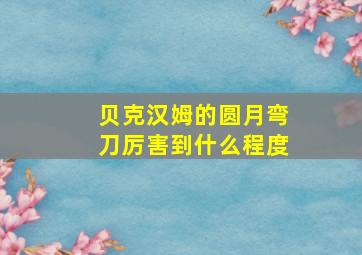 贝克汉姆的圆月弯刀厉害到什么程度